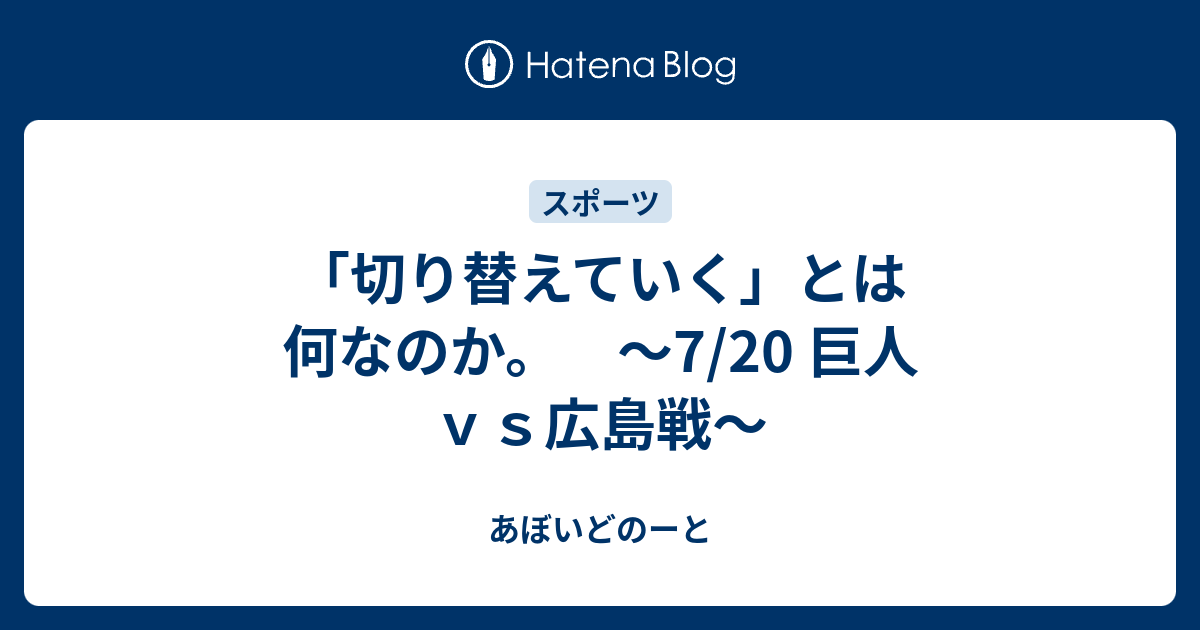 Hatena Blog

スポーツ

「切り替えていく」とは何なのか。　～7/20 巨人ｖｓ広島戦～

あぼいどのーと